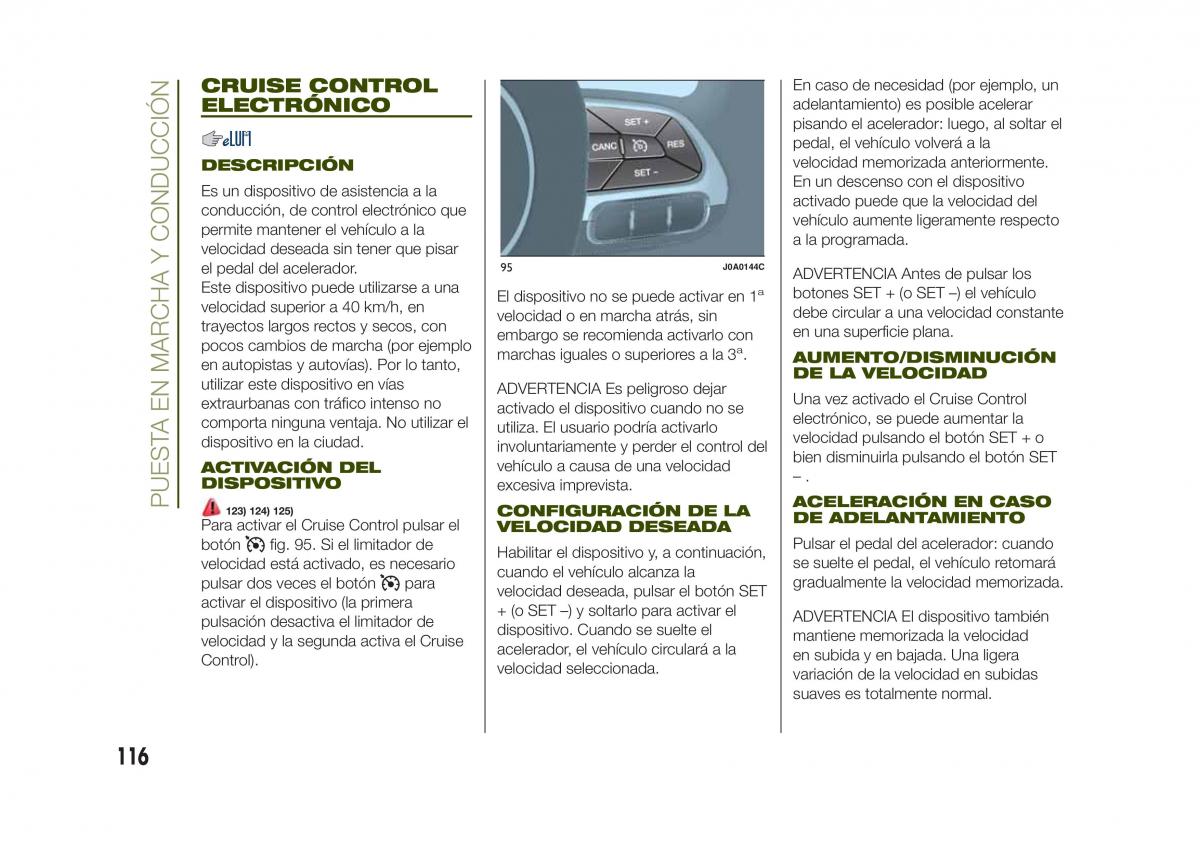 PUESTA EN MARCHA Y CONDUCCIÓN

CRUISE CONTROL ELECTRÓNICO

eLUM

DESCRIPCIÓN

Es un dispositivo de asistencia a la conducción, de control electrónico que permite mantener el vehículo a la velocidad deseada sin tener que pisar el pedal del acelerador.
Este dispositivo puede utilizarse a una velocidad superior a 40 km/h, en trayectos largos rectos y secos, con pocos cambios de marcha (por ejemplo en autopistas y autovías). Por lo tanto, utilizar este dispositivo en vías extraurbanas con tráfico intenso no comporta ninguna ventaja. No utilizar el dispositivo en la ciudad.

ACTIVACIÓN DEL DISPOSITIVO

123) 124) 125)
Para activar el Cruise Control pulsar el botón fig. 95. Si el limitador de velocidad está activado, es necesario pulsar dos veces el botón para activar el dispositivo (la primera pulsación desactiva el limitador de velocidad y la segunda activa el Cruise Control).

SET +
CANC
RES
SET –

95 J0A0144C

El dispositivo no se puede activar en 1ª velocidad o en marcha atrás, sin embargo se recomienda activarlo con marchas iguales o superiores a la 3ª.

ADVERTENCIA Es peligroso dejar activado el dispositivo cuando no se utiliza. El usuario podría activarlo involuntariamente y perder el control del vehículo a causa de una velocidad excesiva imprevista.

CONFIGURACIÓN DE LA VELOCIDAD DESEADA

Habilitar el dispositivo y, a continuación, cuando el vehículo alcanza la velocidad deseada, pulsar el botón SET + (o SET –) y soltarlo para activar el dispositivo. Cuando se suelte el acelerador, el vehículo circulará a la velocidad seleccionada.

En caso de necesidad (por ejemplo, un adelantamiento) es posible acelerar pisando el acelerador: luego, al soltar el pedal, el vehículo volverá a la velocidad memorizada anteriormente.
En un descenso con el dispositivo activado puede que la velocidad del vehículo aumente ligeramente respecto a la programada.

ADVERTENCIA Antes de pulsar los botones SET + (o SET –) el vehículo debe circular a una velocidad constante en una superficie plana.

AUMENTO/DISMINUCIÓN DE LA VELOCIDAD

Una vez activado el Cruise Control electrónico, se puede aumentar la velocidad pulsando el botón SET + o bien disminuirla pulsando el botón SET – .

ACELERACIÓN EN CASO DE ADELANTAMIENTO

Pulsar el pedal del acelerador: cuando se suelte el pedal, el vehículo retomará gradualmente la velocidad memorizada.

ADVERTENCIA El dispositivo también mantiene memorizada la velocidad en subida y en bajada. Una ligera variación de la velocidad en subidas suaves es totalmente normal.

116